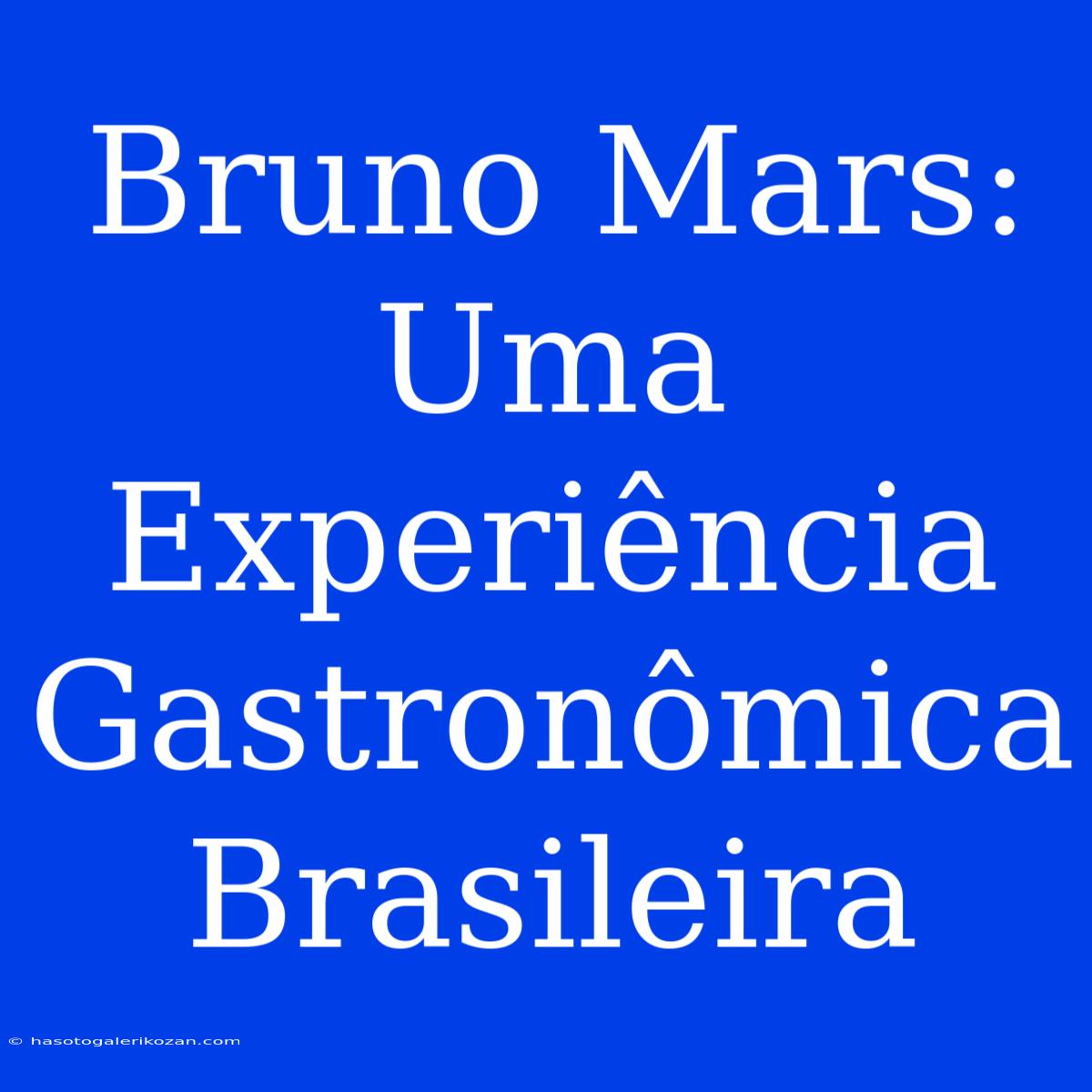 Bruno Mars: Uma Experiência Gastronômica Brasileira

© hasotogalerikozan.com